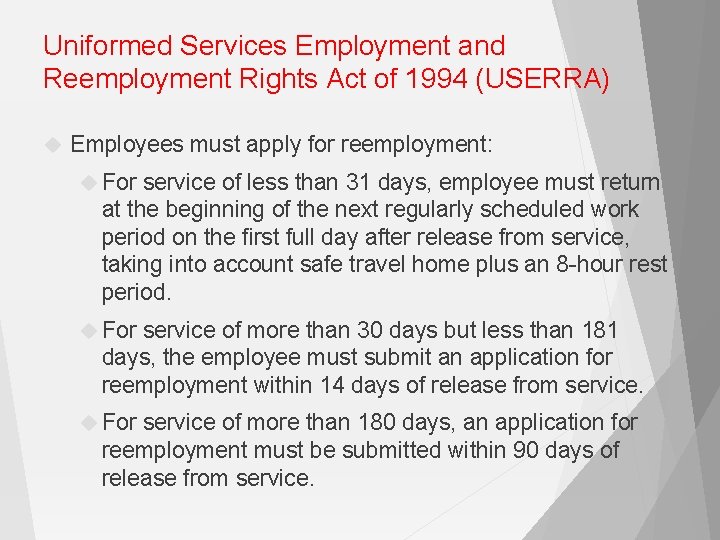 Uniformed Services Employment and Reemployment Rights Act of 1994 (USERRA)

Employees must apply for reemployment:

For service of less than 31 days, employee must return at the beginning of the next regularly scheduled work period on the first full day after release from service, taking into account safe travel home plus an 8-hour rest period.

For service of more than 30 days but less than 181 days, the employee must submit an application for reemployment within 14 days of release from service.

For service of more than 180 days, an application for reemployment must be submitted within 90 days of release from service.